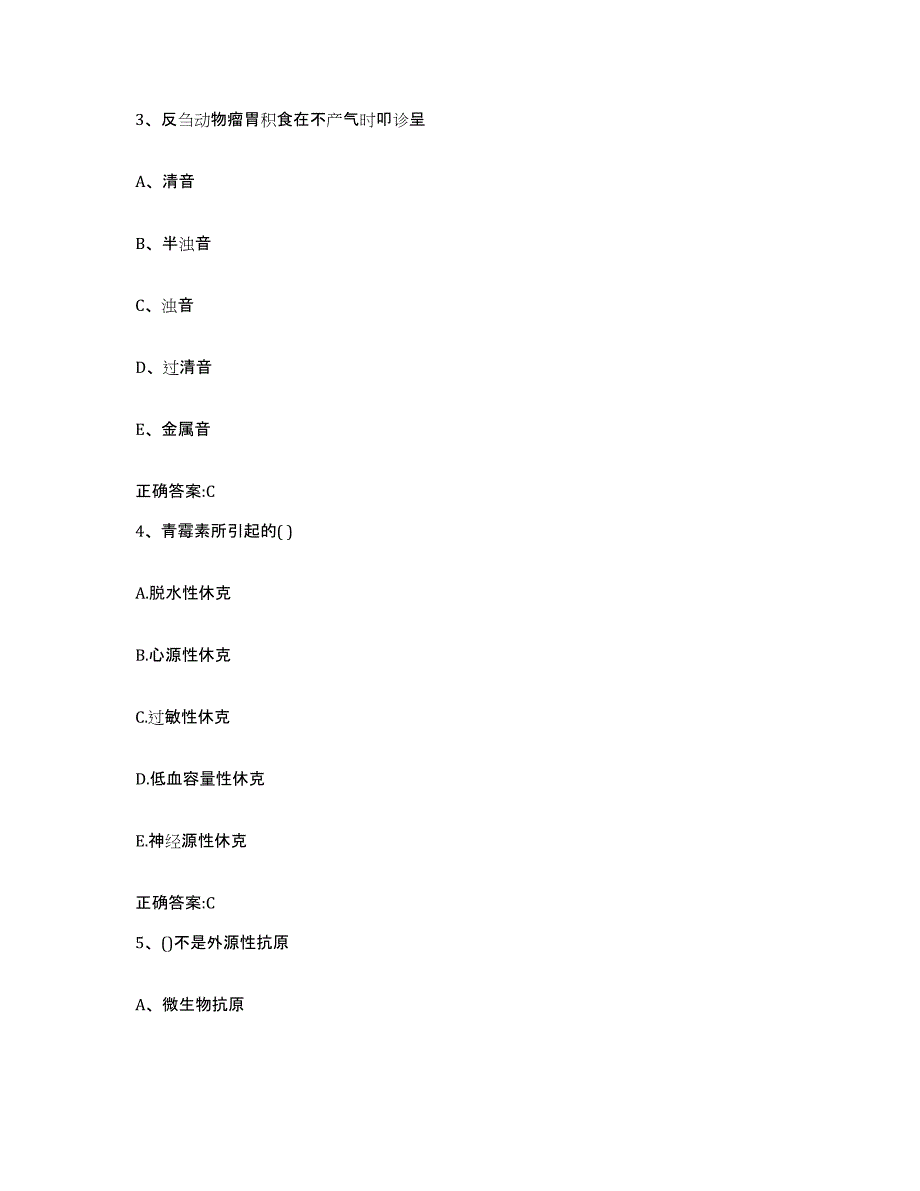 3、反刍动物瘤胃积食在不产气时叩诊呈

A、清音

B、半浊音

C、浊音

D、过清音

E、金属音

正确答案:C

4、青霉素所引起的( )

A.脱水性休克

B.心源性休克

C.过敏性休克

D.低血容量性休克

E.神经源性休克

正确答案:C

5、()不是外源性抗原

A、微生物抗原